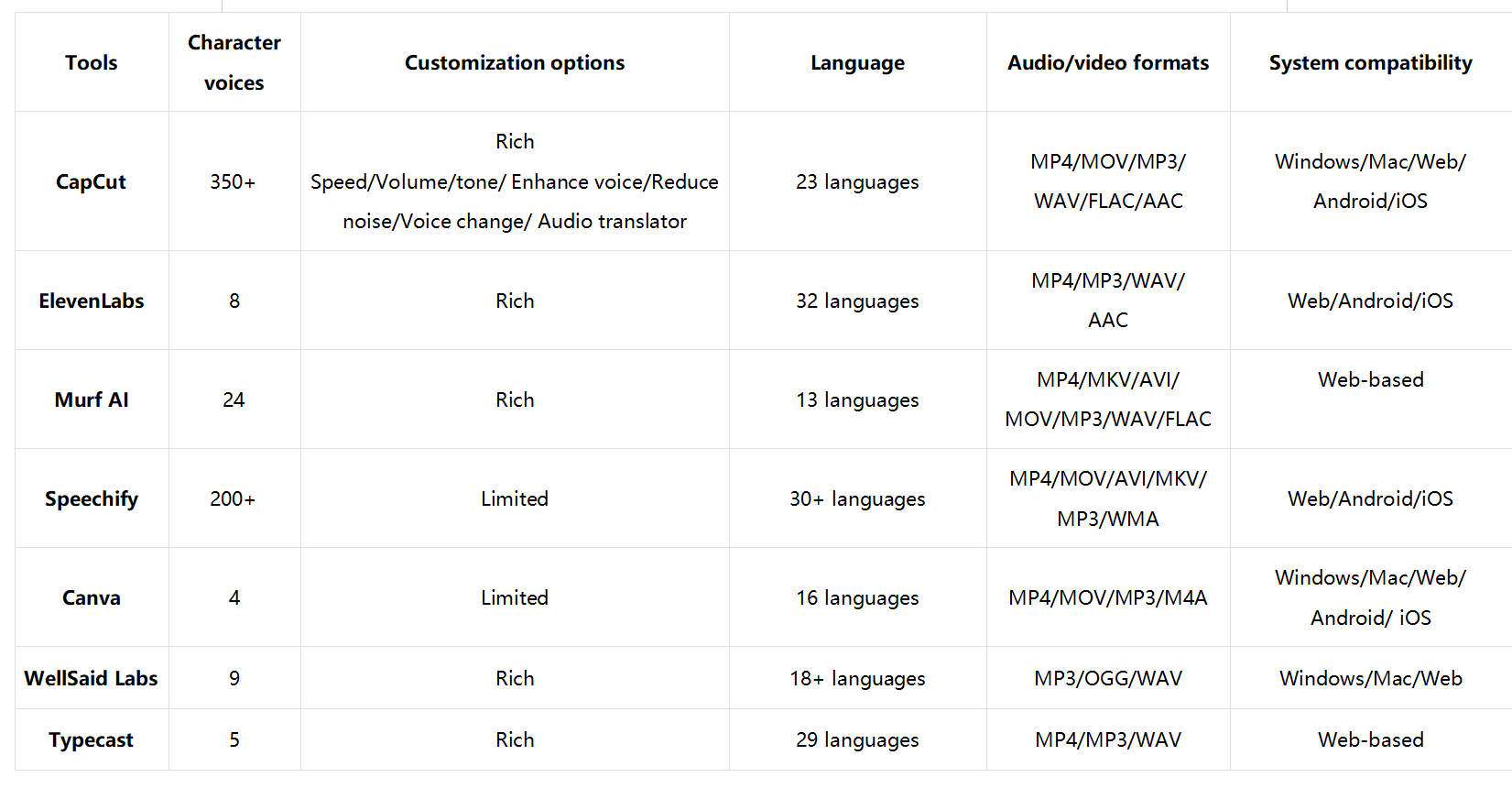 | Tools | Character voices | Customization options | Language | Audio/video formats | System compatibility |
|---|---|---|---|---|---|
| CapCut | 350+ | Rich Speed/Volume/tone/ Enhance voice/Reduce noise/Voice change/ Audio translator | 23 languages | MP4/MOV/MP3/ WAV/FLAC/AAC | Windows/Mac/Web/ Android/iOS |
| ElevenLabs | 8 | Rich | 32 languages | MP4/MP3/WAV/ AAC | Web/Android/iOS |
| Murf AI | 24 | Rich | 13 languages | MP4/MKV/AVI/ MOV/MP3/WAV/FLAC | Web-based |
| Speechify | 200+ | Limited | 30+ languages | MP4/MOV/AVI/MKV/ MP3/WMA | Web/Android/iOS |
| Canva | 4 | Limited | 16 languages | MP4/MOV/MP3/M4A | Windows/Mac/Web/ Android/ iOS |
| WellSaid Labs | 9 | Rich | 18+ languages | MP3/OGG/WAV | Windows/Mac/Web |
| Typecast | 5 | Rich | 29 languages | MP4/MP3/WAV | Web-based |